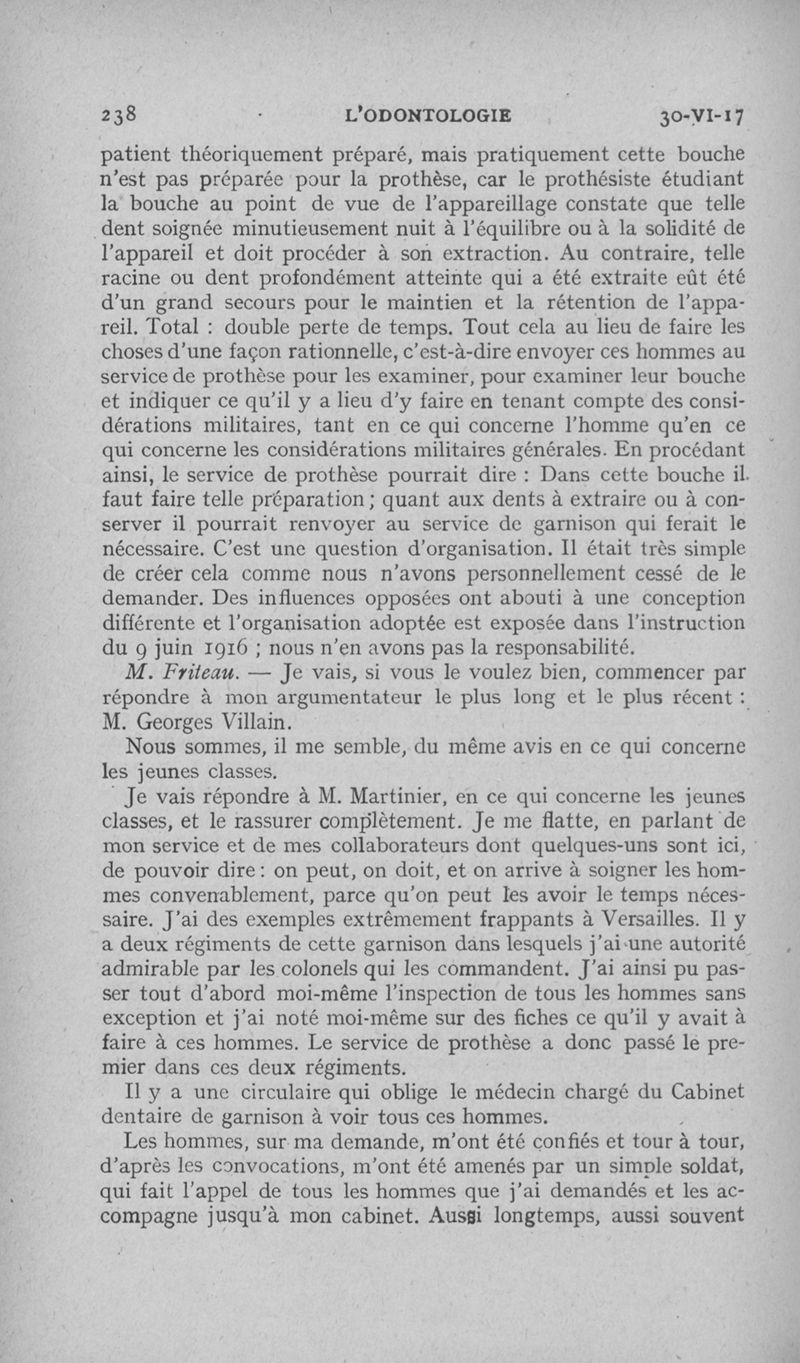 238 L'ODONTOLOGIE 30-VI-17

patient théoriquement préparé, mais pratiquement cette bouche n'est pas préparée pour la prothèse, car le prothésiste étudiant la bouche au point de vue de l'appareillage constate que telle dent soignée minutieusement nuit à l'équilibre ou à la solidité de l'appareil et doit procéder à son extraction. Au contraire, telle racine ou dent profondément atteinte qui a été extraite eût été d'un grand secours pour le maintien et la rétention de l'appareil. Total : double perte de temps. Tout cela au lieu de faire les choses d'une façon rationnelle, c'est-à-dire envoyer ces hommes au service de prothèse pour les examiner, pour examiner leur bouche et indiquer ce qu'il y a lieu d'y faire en tenant compte des considérations militaires, tant en ce qui concerne l'homme qu'en ce qui concerne les considérations militaires générales. En procédant ainsi, le service de prothèse pourrait dire : Dans cette bouche il faut faire telle préparation ; quant aux dents à extraire ou à conserver il pourrait renvoyer au service de garnison qui ferait le nécessaire. C'est une question d'organisation. Il était très simple de créer cela comme nous n'avons personnellement cessé de le demander. Des influences opposées ont abouti à une conception différente et l'organisation adoptée est exposée dans l'instruction du 9 juin 1916 ; nous n'en avons pas la responsabilité.

M. Friteau. — Je vais, si vous le voulez bien, commencer par répondre à mon argumentateur le plus long et le plus récent : M. Georges Villain.

Nous sommes, il me semble, du même avis en ce qui concerne les jeunes classes.

Je vais répondre à M. Martinier, en ce qui concerne les jeunes classes, et le rassurer complètement. Je me flatte, en parlant de mon service et de mes collaborateurs dont quelques-uns sont ici, de pouvoir dire : on peut, on doit, et on arrive à soigner les hommes convenablement, parce qu'on peut les avoir le temps nécessaire. J'ai des exemples extrêmement frappants à Versailles. Il y a deux régiments de cette garnison dans lesquels j'ai une autorité admirable par les colonels qui les commandent. J'ai ainsi pu passer tout d'abord moi-même l'inspection de tous les hommes sans exception et j'ai noté moi-même sur des fiches ce qu'il y avait à faire à ces hommes. Le service de prothèse a donc passé le premier dans ces deux régiments.

Il y a une circulaire qui oblige le médecin chargé du Cabinet dentaire de garnison à voir tous ces hommes.

Les hommes, sur ma demande, m'ont été confiés et tour à tour, d'après les convocations, m'ont été amenés par un simple soldat, qui fait l'appel de tous les hommes que j'ai demandés et les accompagne jusqu'à mon cabinet. Aussi longtemps, aussi souvent